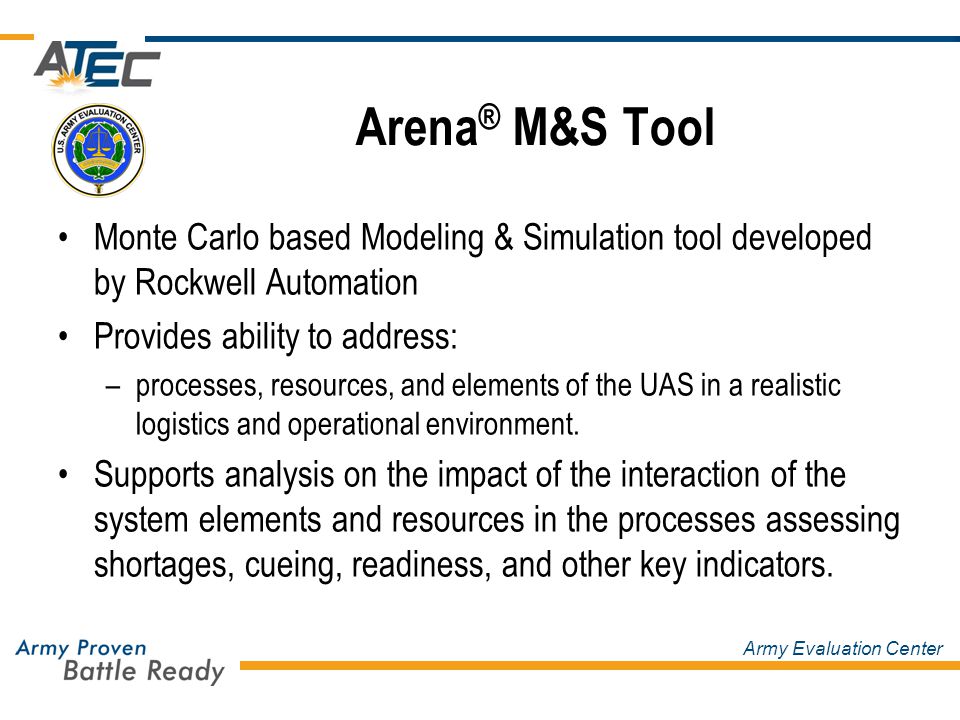 ATEC

U.S. ARMY EVALUATION CENTER

Arena® M&S Tool

• Monte Carlo based Modeling & Simulation tool developed by Rockwell Automation

• Provides ability to address:

– processes, resources, and elements of the UAS in a realistic logistics and operational environment.

• Supports analysis on the impact of the interaction of the system elements and resources in the processes assessing shortages, cueing, readiness, and other key indicators.

Army Proven
Battle Ready

Army Evaluation Center